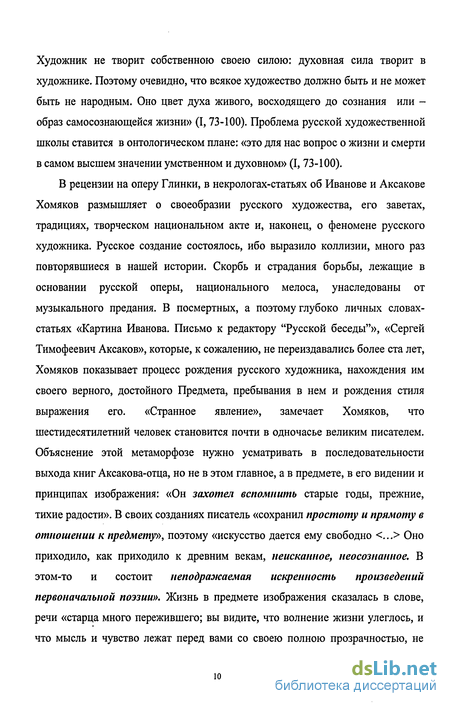 Художник не творит собственною своею силою: духовная сила творит в художнике. Поэтому очевидно, что всякое художество должно быть и не может быть не народным. Оно цвет духа живого, восходящего до сознания или – образ самосознающейся жизни» (I, 73-100). Проблема русской художественной школы ставится в онтологическом плане: «это для нас вопрос о жизни и смерти в самом высшем значении умственном и духовном» (I, 73-100).

В рецензии на оперу Глинки, в некрологах-статьях об Иванове и Аксакове Хомяков размышляет о своеобразии русского художества, его заветах, традициях, творческом национальном акте и, наконец, о феномене русского художника. Русское создание состоялось, ибо выразило коллизии, много раз повторявшиеся в нашей истории. Скорбь и страдания борьбы, лежащие в основании русской оперы, национального мелоса, унаследованы от музыкального предания. В посмертных, а поэтому глубоко личных словах-статьях «Картина Иванова. Письмо к редактору “Русской беседы”», «Сергей Тимофеевич Аксаков», которые, к сожалению, не переиздавались более ста лет, Хомяков показывает процесс рождения русского художника, нахождения им своего верного, достойного Предмета, пребывания в нем и рождения стиля выражения его. «Странное явление», замечает Хомяков, что шестидесятилетний человек становится почти в одночасье великим писателем. Объяснение этой метаморфозе нужно усматривать в последовательности выхода книг Аксакова-отца, но не в этом главное, а в предмете, в его видении и принципах изображения: «Он захотел вспомнить старые годы, прежние, тихие радости». В своих созданиях писатель «сохранил простоту и прямоту в отношении к предмету», поэтому «искусство дается ему свободно <...> Оно приходило, как приходило к древним векам, неисканное, неосознанное. В этом-то и состоит неподражаемая искренность произведений первоначальной поэзии». Жизнь в предмете изображения сказалась в слове, речи «старца много пережившего; вы видите, что волнение жизни улеглось, и что мысль и чувство лежат перед вами со своею полною прозрачностью, не

10

dsLib.net
библиотека диссертаций